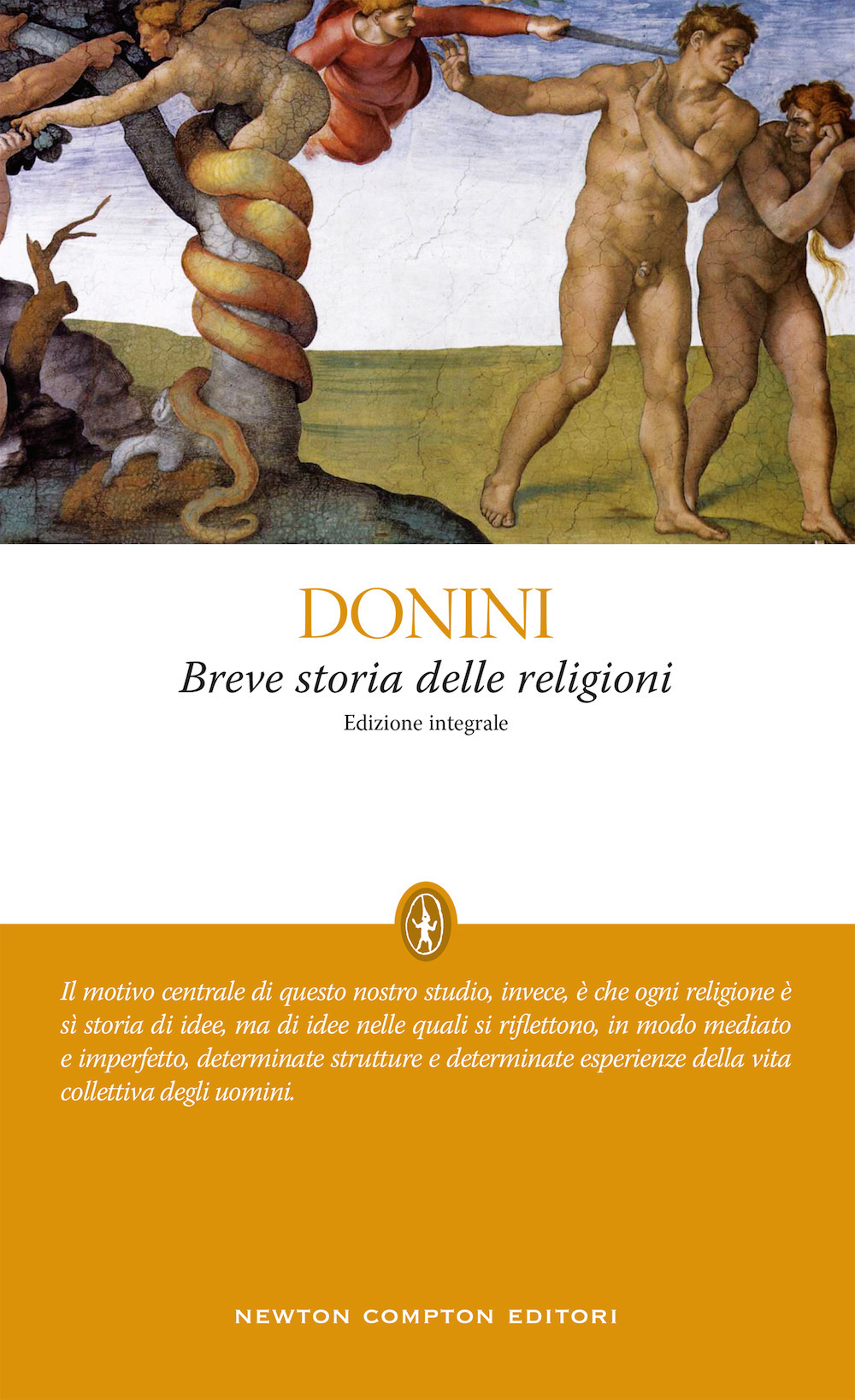 DONINI
Breve storia delle religioni
Edizione integrale

Il motivo centrale di questo nostro studio, invece, è che ogni religione è sì storia di idee, ma di idee nelle quali si riflettono, in modo mediato e imperfetto, determinate strutture e determinate esperienze della vita collettiva degli uomini.

NEWTON COMPTON EDITORI